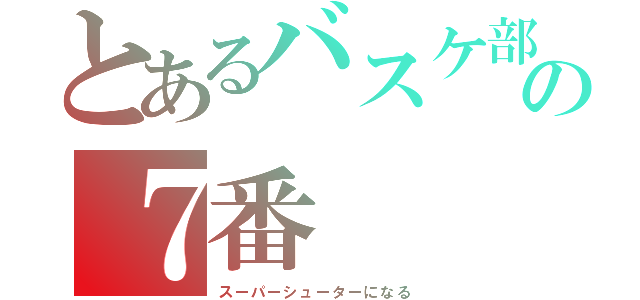 とあるバスケ部の
7番
スーパーシューターになる